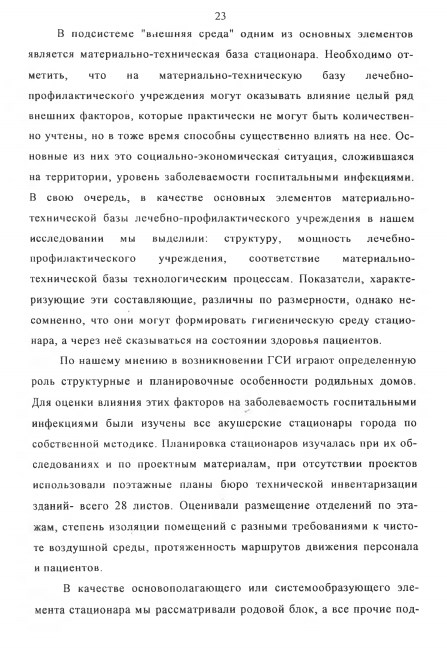 23

В подсистеме "внешняя среда" одним из основных элементов является материально-техническая база стационара. Необходимо отметить, что на материально-техническую базу лечебно-профилактического учреждения могут оказывать влияние целый ряд внешних факторов, которые практически не могут быть количественно учтены, но в тоже время способны существенно влиять на нее. Основные из них это социально-экономическая ситуация, сложившаяся на территории, уровень заболеваемости госпитальными инфекциями. В свою очередь, в качестве основных элементов материально-технической базы лечебно-профилактического учреждения в нашем исследовании мы выделили: структуру, мощность лечебно-профилактического учреждения, соответствие материально-технической базы технологическим процессам. Показатели, характеризующие эти составляющие, различны по размерности, однако несомненно, что они могут формировать гигиеническую среду стационара, а через неё сказываться на состоянии здоровья пациентов.

По нашему мнению в возникновении ГСИ играют определенную роль структурные и планировочные особенности родильных домов. Для оценки влияния этих факторов на заболеваемость госпитальными инфекциями были изучены все акушерские стационары города по собственной методике. Планировка стационаров изучалась при их обследованиях и по проектным материалам, при отсутствии проектов использовали поэтажные планы бюро технической инвентаризации зданий- всего 28 листов. Оценивали размещение отделений по этажам, степень изоляции помещений с разными требованиями к чистоте воздушной среды, протяженность маршрутов движения персонала и пациентов.

В качестве основополагающего или системообразующего элемента стационара мы рассматривали родовой блок, а все прочие под-